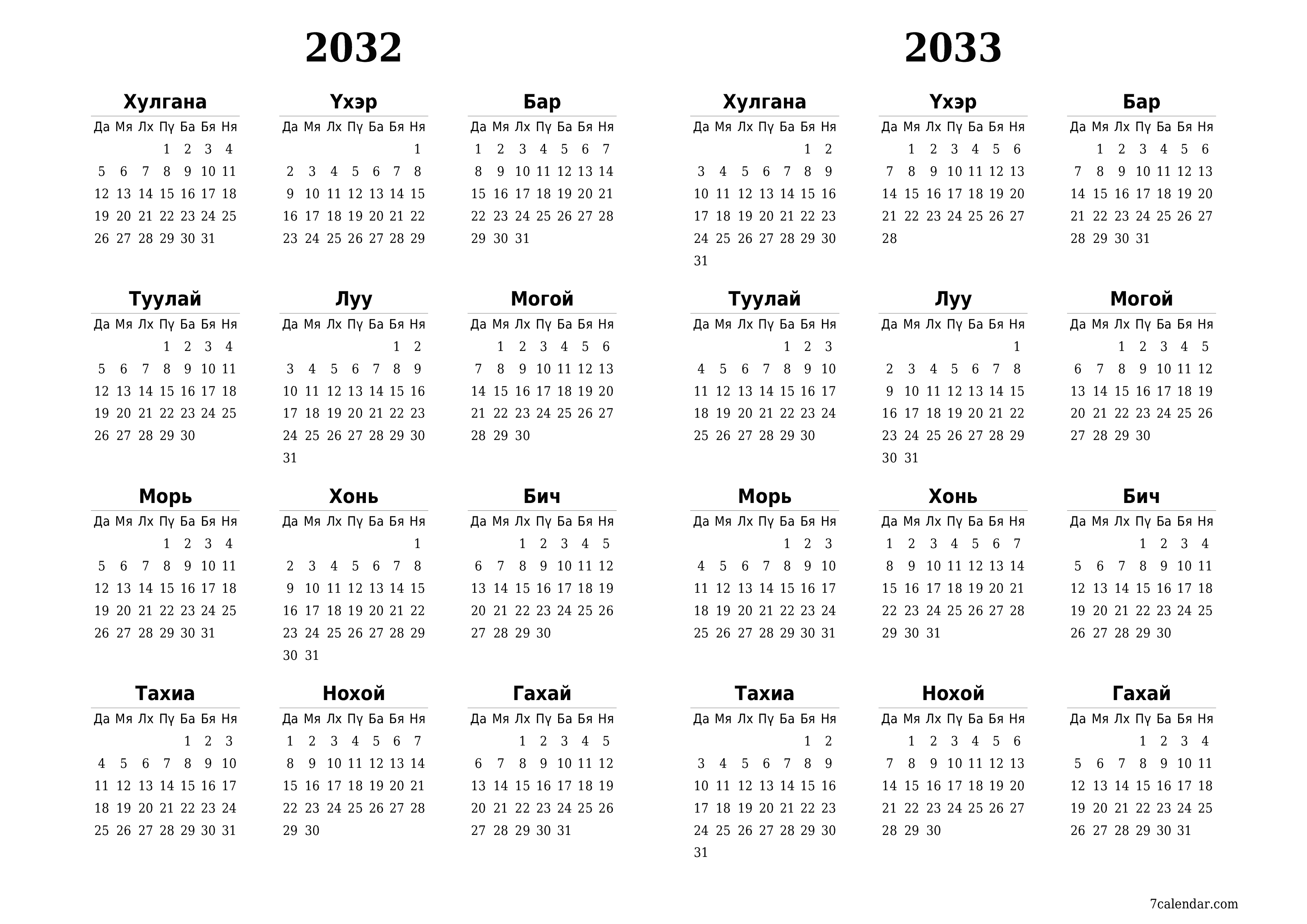 2032

Хулгана

| Да | Мя | Лх | Пү | Ба | Бя | Ня |
|---|---|---|---|---|---|---|
| | | | 1 | 2 | 3 | 4 |
| 5 | 6 | 7 | 8 | 9 | 10 | 11 |
| 12 | 13 | 14 | 15 | 16 | 17 | 18 |
| 19 | 20 | 21 | 22 | 23 | 24 | 25 |
| 26 | 27 | 28 | 29 | 30 | 31 | |

Үхэр

| Да | Мя | Лх | Пү | Ба | Бя | Ня |
|---|---|---|---|---|---|---|
| | | | | | | 1 |
| 2 | 3 | 4 | 5 | 6 | 7 | 8 |
| 9 | 10 | 11 | 12 | 13 | 14 | 15 |
| 16 | 17 | 18 | 19 | 20 | 21 | 22 |
| 23 | 24 | 25 | 26 | 27 | 28 | 29 |

Бар

| Да | Мя | Лх | Пү | Ба | Бя | Ня |
|---|---|---|---|---|---|---|
| 1 | 2 | 3 | 4 | 5 | 6 | 7 |
| 8 | 9 | 10 | 11 | 12 | 13 | 14 |
| 15 | 16 | 17 | 18 | 19 | 20 | 21 |
| 22 | 23 | 24 | 25 | 26 | 27 | 28 |
| 29 | 30 | 31 | | | | |

Туулай

| Да | Мя | Лх | Пү | Ба | Бя | Ня |
|---|---|---|---|---|---|---|
| | | | 1 | 2 | 3 | 4 |
| 5 | 6 | 7 | 8 | 9 | 10 | 11 |
| 12 | 13 | 14 | 15 | 16 | 17 | 18 |
| 19 | 20 | 21 | 22 | 23 | 24 | 25 |
| 26 | 27 | 28 | 29 | 30 | | |

Луу

| Да | Мя | Лх | Пү | Ба | Бя | Ня |
|---|---|---|---|---|---|---|
| | | | | | 1 | 2 |
| 3 | 4 | 5 | 6 | 7 | 8 | 9 |
| 10 | 11 | 12 | 13 | 14 | 15 | 16 |
| 17 | 18 | 19 | 20 | 21 | 22 | 23 |
| 24 | 25 | 26 | 27 | 28 | 29 | 30 |
| 31 | | | | | | |

Могой

| Да | Мя | Лх | Пү | Ба | Бя | Ня |
|---|---|---|---|---|---|---|
| | 1 | 2 | 3 | 4 | 5 | 6 |
| 7 | 8 | 9 | 10 | 11 | 12 | 13 |
| 14 | 15 | 16 | 17 | 18 | 19 | 20 |
| 21 | 22 | 23 | 24 | 25 | 26 | 27 |
| 28 | 29 | 30 | | | | |

Морь

| Да | Мя | Лх | Пү | Ба | Бя | Ня |
|---|---|---|---|---|---|---|
| | | | 1 | 2 | 3 | 4 |
| 5 | 6 | 7 | 8 | 9 | 10 | 11 |
| 12 | 13 | 14 | 15 | 16 | 17 | 18 |
| 19 | 20 | 21 | 22 | 23 | 24 | 25 |
| 26 | 27 | 28 | 29 | 30 | 31 | |

Хонь

| Да | Мя | Лх | Пү | Ба | Бя | Ня |
|---|---|---|---|---|---|---|
| | | | | | | 1 |
| 2 | 3 | 4 | 5 | 6 | 7 | 8 |
| 9 | 10 | 11 | 12 | 13 | 14 | 15 |
| 16 | 17 | 18 | 19 | 20 | 21 | 22 |
| 23 | 24 | 25 | 26 | 27 | 28 | 29 |
| 30 | 31 | | | | | |

Бич

| Да | Мя | Лх | Пү | Ба | Бя | Ня |
|---|---|---|---|---|---|---|
| | | 1 | 2 | 3 | 4 | 5 |
| 6 | 7 | 8 | 9 | 10 | 11 | 12 |
| 13 | 14 | 15 | 16 | 17 | 18 | 19 |
| 20 | 21 | 22 | 23 | 24 | 25 | 26 |
| 27 | 28 | 29 | 30 | | | |

Тахиа

| Да | Мя | Лх | Пү | Ба | Бя | Ня |
|---|---|---|---|---|---|---|
| | | | | 1 | 2 | 3 |
| 4 | 5 | 6 | 7 | 8 | 9 | 10 |
| 11 | 12 | 13 | 14 | 15 | 16 | 17 |
| 18 | 19 | 20 | 21 | 22 | 23 | 24 |
| 25 | 26 | 27 | 28 | 29 | 30 | 31 |

Нохой

| Да | Мя | Лх | Пү | Ба | Бя | Ня |
|---|---|---|---|---|---|---|
| 1 | 2 | 3 | 4 | 5 | 6 | 7 |
| 8 | 9 | 10 | 11 | 12 | 13 | 14 |
| 15 | 16 | 17 | 18 | 19 | 20 | 21 |
| 22 | 23 | 24 | 25 | 26 | 27 | 28 |
| 29 | 30 | | | | | |

Гахай

| Да | Мя | Лх | Пү | Ба | Бя | Ня |
|---|---|---|---|---|---|---|
| | | 1 | 2 | 3 | 4 | 5 |
| 6 | 7 | 8 | 9 | 10 | 11 | 12 |
| 13 | 14 | 15 | 16 | 17 | 18 | 19 |
| 20 | 21 | 22 | 23 | 24 | 25 | 26 |
| 27 | 28 | 29 | 30 | 31 | | |

2033

Хулгана

| Да | Мя | Лх | Пү | Ба | Бя | Ня |
|---|---|---|---|---|---|---|
| | | | | | 1 | 2 |
| 3 | 4 | 5 | 6 | 7 | 8 | 9 |
| 10 | 11 | 12 | 13 | 14 | 15 | 16 |
| 17 | 18 | 19 | 20 | 21 | 22 | 23 |
| 24 | 25 | 26 | 27 | 28 | 29 | 30 |
| 31 | | | | | | |

Үхэр

| Да | Мя | Лх | Пү | Ба | Бя | Ня |
|---|---|---|---|---|---|---|
| | 1 | 2 | 3 | 4 | 5 | 6 |
| 7 | 8 | 9 | 10 | 11 | 12 | 13 |
| 14 | 15 | 16 | 17 | 18 | 19 | 20 |
| 21 | 22 | 23 | 24 | 25 | 26 | 27 |
| 28 | | | | | | |

Бар

| Да | Мя | Лх | Пү | Ба | Бя | Ня |
|---|---|---|---|---|---|---|
| | 1 | 2 | 3 | 4 | 5 | 6 |
| 7 | 8 | 9 | 10 | 11 | 12 | 13 |
| 14 | 15 | 16 | 17 | 18 | 19 | 20 |
| 21 | 22 | 23 | 24 | 25 | 26 | 27 |
| 28 | 29 | 30 | 31 | | | |

Туулай

| Да | Мя | Лх | Пү | Ба | Бя | Ня |
|---|---|---|---|---|---|---|
| | | | | 1 | 2 | 3 |
| 4 | 5 | 6 | 7 | 8 | 9 | 10 |
| 11 | 12 | 13 | 14 | 15 | 16 | 17 |
| 18 | 19 | 20 | 21 | 22 | 23 | 24 |
| 25 | 26 | 27 | 28 | 29 | 30 | |

Луу

| Да | Мя | Лх | Пү | Ба | Бя | Ня |
|---|---|---|---|---|---|---|
| | | | | | | 1 |
| 2 | 3 | 4 | 5 | 6 | 7 | 8 |
| 9 | 10 | 11 | 12 | 13 | 14 | 15 |
| 16 | 17 | 18 | 19 | 20 | 21 | 22 |
| 23 | 24 | 25 | 26 | 27 | 28 | 29 |
| 30 | 31 | | | | | |

Могой

| Да | Мя | Лх | Пү | Ба | Бя | Ня |
|---|---|---|---|---|---|---|
| | | 1 | 2 | 3 | 4 | 5 |
| 6 | 7 | 8 | 9 | 10 | 11 | 12 |
| 13 | 14 | 15 | 16 | 17 | 18 | 19 |
| 20 | 21 | 22 | 23 | 24 | 25 | 26 |
| 27 | 28 | 29 | 30 | | | |

Морь

| Да | Мя | Лх | Пү | Ба | Бя | Ня |
|---|---|---|---|---|---|---|
| | | | | 1 | 2 | 3 |
| 4 | 5 | 6 | 7 | 8 | 9 | 10 |
| 11 | 12 | 13 | 14 | 15 | 16 | 17 |
| 18 | 19 | 20 | 21 | 22 | 23 | 24 |
| 25 | 26 | 27 | 28 | 29 | 30 | 31 |

Хонь

| Да | Мя | Лх | Пү | Ба | Бя | Ня |
|---|---|---|---|---|---|---|
| 1 | 2 | 3 | 4 | 5 | 6 | 7 |
| 8 | 9 | 10 | 11 | 12 | 13 | 14 |
| 15 | 16 | 17 | 18 | 19 | 20 | 21 |
| 22 | 23 | 24 | 25 | 26 | 27 | 28 |
| 29 | 30 | 31 | | | | |

Бич

| Да | Мя | Лх | Пү | Ба | Бя | Ня |
|---|---|---|---|---|---|---|
| | | | 1 | 2 | 3 | 4 |
| 5 | 6 | 7 | 8 | 9 | 10 | 11 |
| 12 | 13 | 14 | 15 | 16 | 17 | 18 |
| 19 | 20 | 21 | 22 | 23 | 24 | 25 |
| 26 | 27 | 28 | 29 | 30 | | |

Тахиа

| Да | Мя | Лх | Пү | Ба | Бя | Ня |
|---|---|---|---|---|---|---|
| | | | | | 1 | 2 |
| 3 | 4 | 5 | 6 | 7 | 8 | 9 |
| 10 | 11 | 12 | 13 | 14 | 15 | 16 |
| 17 | 18 | 19 | 20 | 21 | 22 | 23 |
| 24 | 25 | 26 | 27 | 28 | 29 | 30 |
| 31 | | | | | | |

Нохой

| Да | Мя | Лх | Пү | Ба | Бя | Ня |
|---|---|---|---|---|---|---|
| | 1 | 2 | 3 | 4 | 5 | 6 |
| 7 | 8 | 9 | 10 | 11 | 12 | 13 |
| 14 | 15 | 16 | 17 | 18 | 19 | 20 |
| 21 | 22 | 23 | 24 | 25 | 26 | 27 |
| 28 | 29 | 30 | | | | |

Гахай

| Да | Мя | Лх | Пү | Ба | Бя | Ня |
|---|---|---|---|---|---|---|
| | | | 1 | 2 | 3 | 4 |
| 5 | 6 | 7 | 8 | 9 | 10 | 11 |
| 12 | 13 | 14 | 15 | 16 | 17 | 18 |
| 19 | 20 | 21 | 22 | 23 | 24 | 25 |
| 26 | 27 | 28 | 29 | 30 | 31 | |

7calendar.com